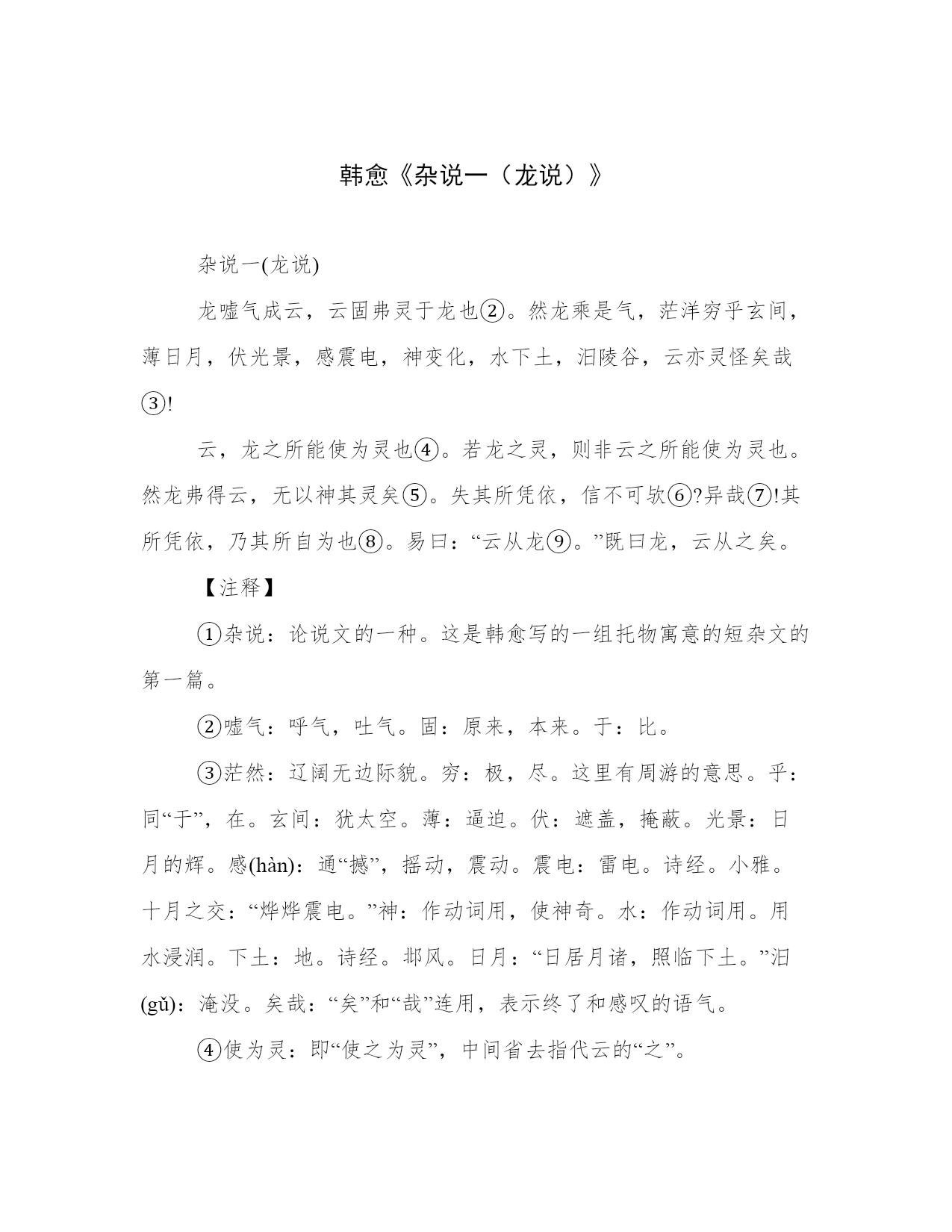 韩愈《杂说一（龙说）》

杂说一(龙说)

龙嘘气成云，云固弗灵于龙也②。然龙乘是气，茫洋穷乎玄间，薄日月，伏光景，感震电，神变化，水下土，汩陵谷，云亦灵怪矣哉③!

云，龙之所能使为灵也④。若龙之灵，则非云之所能使为灵也。然龙弗得云，无以神其灵矣⑤。失其所凭依，信不可欤⑥?异哉⑦!其所凭依，乃其所自为也⑧。易曰：“云从龙⑨。”既曰龙，云从之矣。

【注释】

①杂说：论说文的一种。这是韩愈写的一组托物寓意的短杂文的第一篇。

②嘘气：呼气，吐气。固：原来，本来。于：比。

③茫然：辽阔无边际貌。穷：极，尽。这里有周游的意思。乎：同“于”，在。玄间：犹太空。薄：逼迫。伏：遮盖，掩蔽。光景：日月的辉。感(hàn)：通“撼”，摇动，震动。震电：雷电。诗经。小雅。十月之交：“烨烨震电。”神：作动词用，使神奇。水：作动词用。用水浸润。下土：地。诗经。邶风。日月：“日居月诸，照临下土。”汩(gǔ)：淹没。矣哉：“矣”和“哉”连用，表示终了和感叹的语气。

④使为灵：即“使之为灵”，中间省去指代云的“之”。